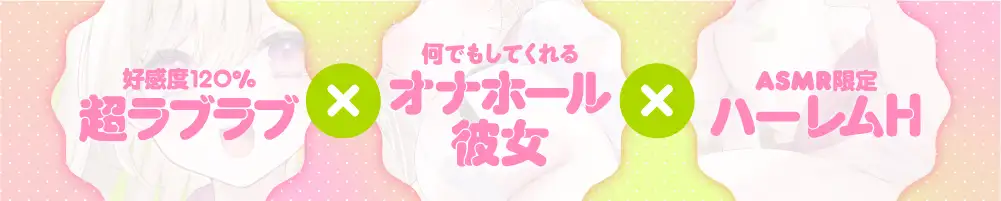 好感度120%
超ラブラブ

×

何でもしてくれる
オナホール
彼女

×

ASMR限定
ハーレムH